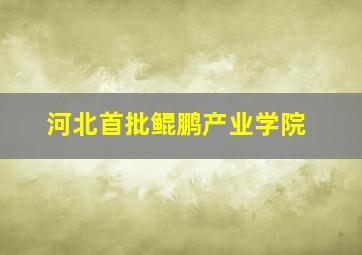 河北首批鲲鹏产业学院